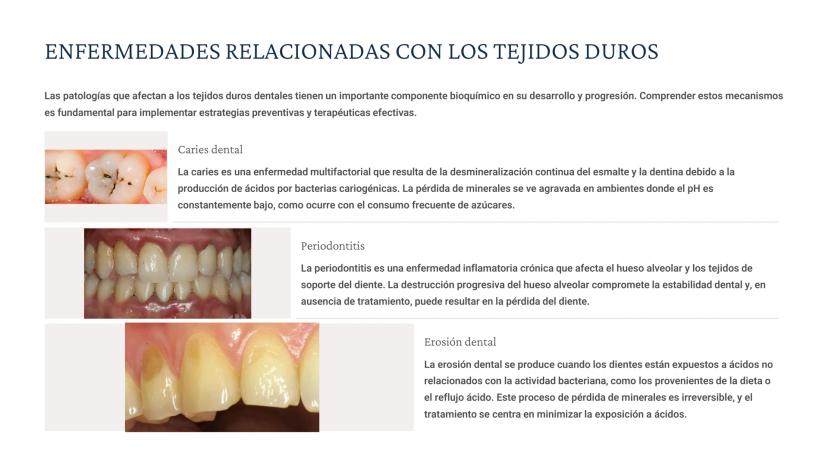 ENFERMEDADES RELACIONADAS CON LOS TEJIDOS DUROS

Las patologías que afectan a los tejidos duros dentales tienen un importante componente bioquímico en su desarrollo y progresión. Comprender estos mecanismos es fundamental para implementar estrategias preventivas y terapéuticas efectivas.

Caries dental

La caries es una enfermedad multifactorial que resulta de la desmineralización continua del esmalte y la dentina debido a la producción de ácidos por bacterias cariogénicas. La pérdida de minerales se ve agravada en ambientes donde el pH es constantemente bajo, como ocurre con el consumo frecuente de azúcares.

Periodontitis

La periodontitis es una enfermedad inflamatoria crónica que afecta el hueso alveolar y los tejidos de soporte del diente. La destrucción progresiva del hueso alveolar compromete la estabilidad dental y, en ausencia de tratamiento, puede resultar en la pérdida del diente.

Erosión dental

La erosión dental se produce cuando los dientes están expuestos a ácidos no relacionados con la actividad bacteriana, como los provenientes de la dieta o el reflujo ácido. Este proceso de pérdida de minerales es irreversible, y el tratamiento se centra en minimizar la exposición a ácidos.